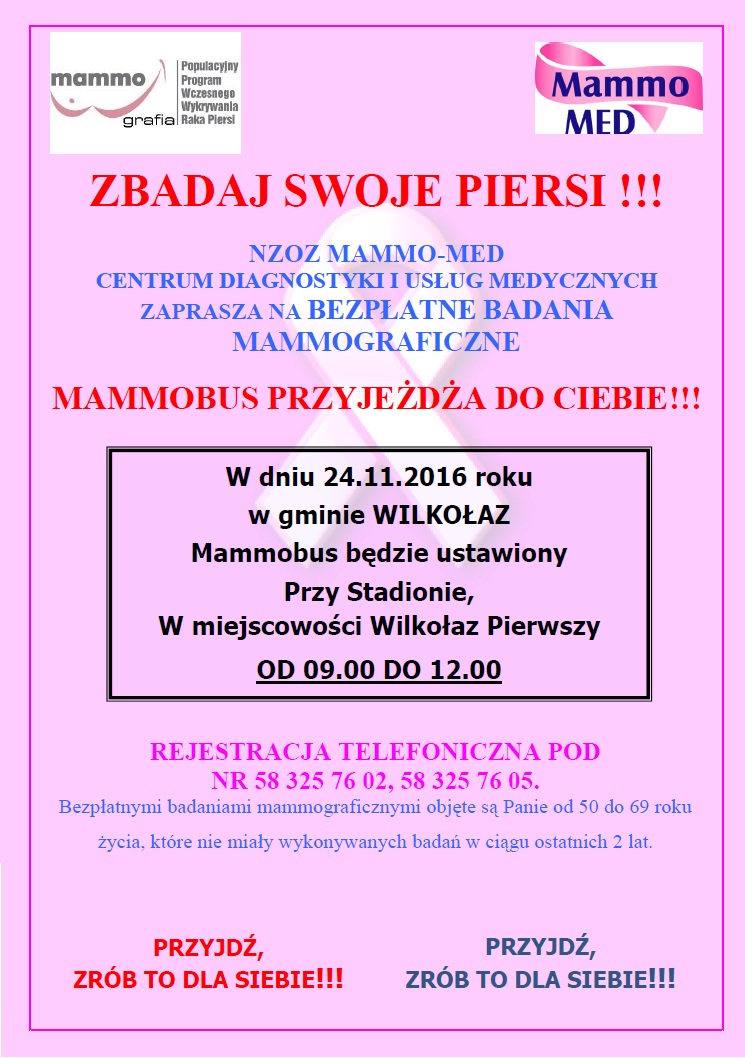 mammo
grafia
Populacyjny
Program
Wczesnego
Wykrywania
Raka Piersi

Mammo
MED

ZBADAJ SWOJE PIERSI !!!

NZOZ MAMMO-MED
CENTRUM DIAGNOSTYKI I USŁUG MEDYCZNYCH
ZAPRASZA NA BEZPŁATNE BADANIA
MAMMOGRAFICZNE

MAMMOBUS PRZYJEŻDŻA DO CIEBIE!!!

W dniu 24.11.2016 roku
w gminie WILKOŁAZ
Mammobus będzie ustawiony
Przy Stadionie,
W miejscowości Wilkołaz Pierwszy
OD 09.00 DO 12.00

REJESTRACJA TELEFONICZNA POD
NR 58 325 76 02, 58 325 76 05.

Bezpłatnymi badaniami mammograficznymi objęte są Panie od 50 do 69 roku życia, które nie miały wykonywanych badań w ciągu ostatnich 2 lat.

PRZYJDŹ,
ZRÓB TO DLA SIEBIE!!!

PRZYJDŹ,
ZRÓB TO DLA SIEBIE!!!